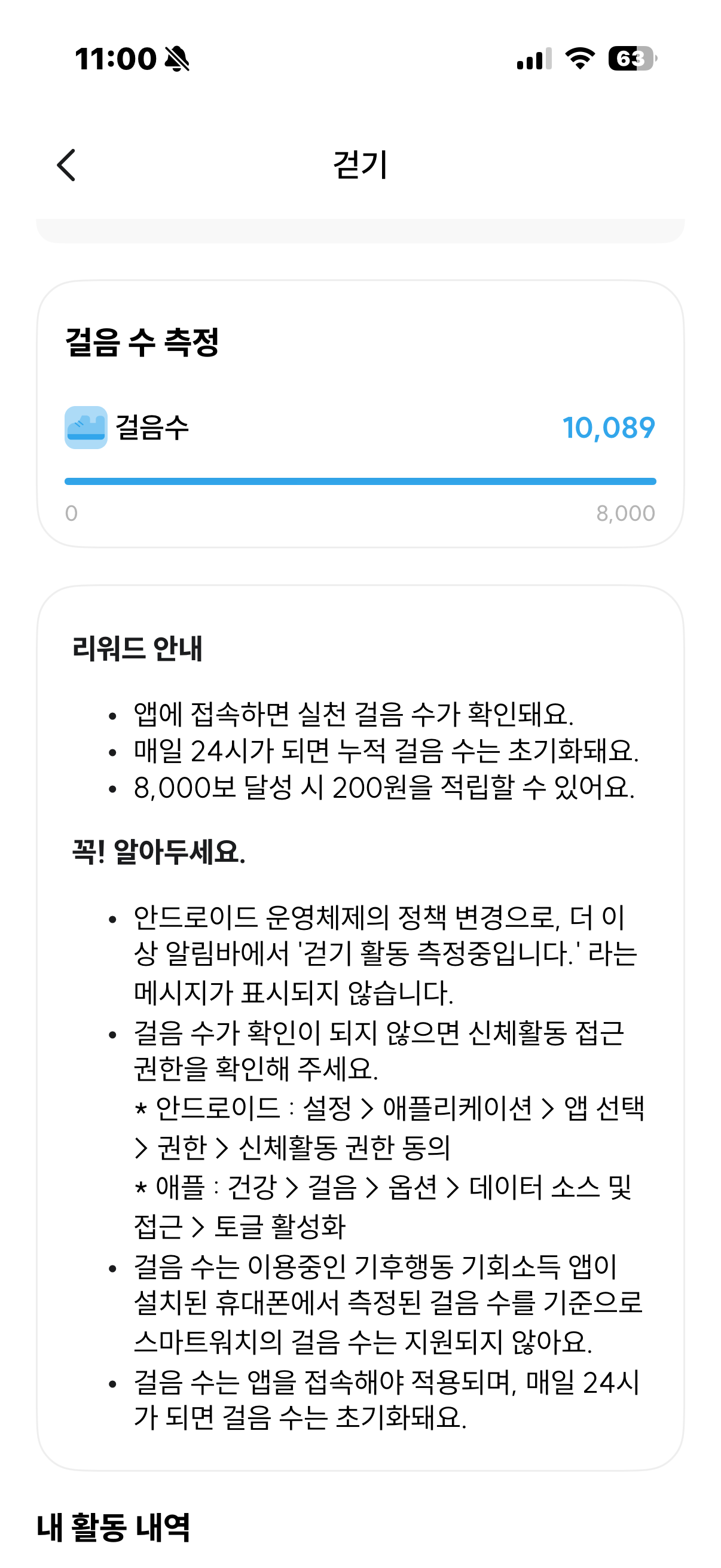 11:00

63

걷기

걸음 수 측정

걸음수 10,089

0 8,000

리워드 안내

• 앱에 접속하면 실천 걸음 수가 확인돼요.
• 매일 24시가 되면 누적 걸음 수는 초기화돼요.
• 8,000보 달성 시 200원을 적립할 수 있어요.

꼭! 알아두세요.

• 안드로이드 운영체제의 정책 변경으로, 더 이상 알림바에서 '걷기 활동 측정중입니다.' 라는 메시지가 표시되지 않습니다.
• 걸음 수가 확인이 되지 않으면 신체활동 접근 권한을 확인해 주세요.
* 안드로이드 : 설정 > 애플리케이션 > 앱 선택 > 권한 > 신체활동 권한 동의
* 애플 : 건강 > 걸음 > 옵션 > 데이터 소스 및 접근 > 토글 활성화
• 걸음 수는 이용중인 기후행동 기회소득 앱이 설치된 휴대폰에서 측정된 걸음 수를 기준으로 스마트워치의 걸음 수는 지원되지 않아요.
• 걸음 수는 앱을 접속해야 적용되며, 매일 24시가 되면 걸음 수는 초기화돼요.

내 활동 내역